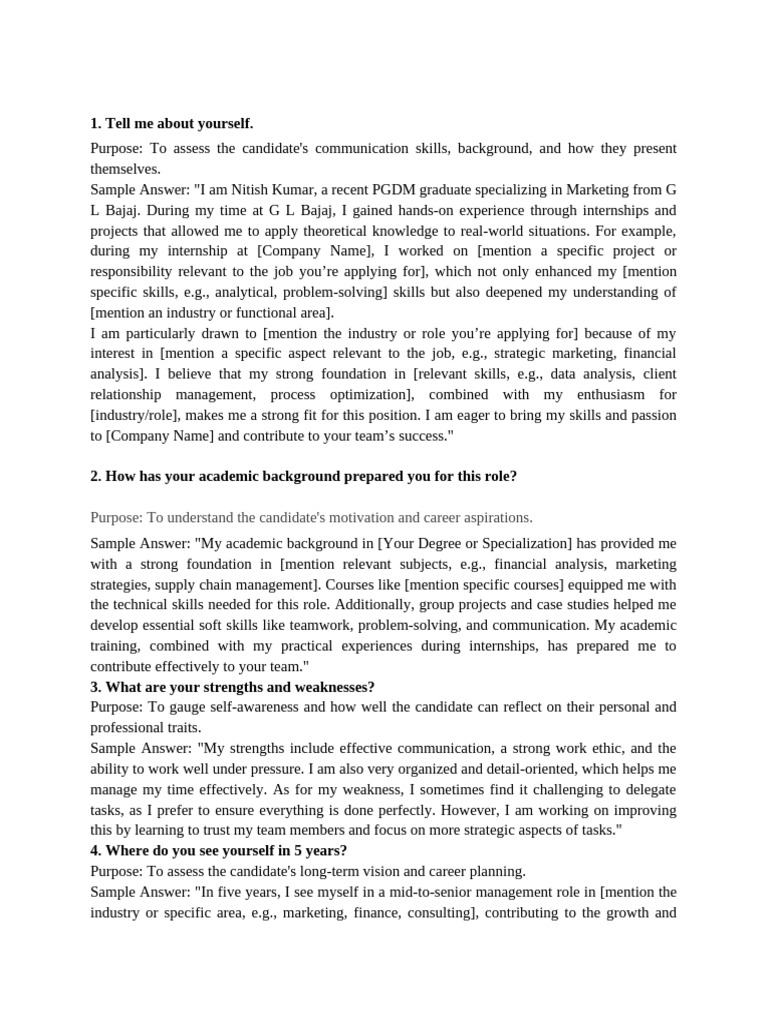 1. Tell me about yourself.

Purpose: To assess the candidate's communication skills, background, and how they present themselves.
Sample Answer: "I am Nitish Kumar, a recent PGDM graduate specializing in Marketing from G L Bajaj. During my time at G L Bajaj, I gained hands-on experience through internships and projects that allowed me to apply theoretical knowledge to real-world situations. For example, during my internship at [Company Name], I worked on [mention a specific project or responsibility relevant to the job you're applying for], which not only enhanced my [mention specific skills, e.g., analytical, problem-solving] skills but also deepened my understanding of [mention an industry or functional area].
I am particularly drawn to [mention the industry or role you're applying for] because of my interest in [mention a specific aspect relevant to the job, e.g., strategic marketing, financial analysis]. I believe that my strong foundation in [relevant skills, e.g., data analysis, client relationship management, process optimization], combined with my enthusiasm for [industry/role], makes me a strong fit for this position. I am eager to bring my skills and passion to [Company Name] and contribute to your team's success."

2. How has your academic background prepared you for this role?

Purpose: To understand the candidate's motivation and career aspirations.

Sample Answer: "My academic background in [Your Degree or Specialization] has provided me with a strong foundation in [mention relevant subjects, e.g., financial analysis, marketing strategies, supply chain management]. Courses like [mention specific courses] equipped me with the technical skills needed for this role. Additionally, group projects and case studies helped me develop essential soft skills like teamwork, problem-solving, and communication. My academic training, combined with my practical experiences during internships, has prepared me to contribute effectively to your team."
3. What are your strengths and weaknesses?
Purpose: To gauge self-awareness and how well the candidate can reflect on their personal and professional traits.
Sample Answer: "My strengths include effective communication, a strong work ethic, and the ability to work well under pressure. I am also very organized and detail-oriented, which helps me manage my time effectively. As for my weakness, I sometimes find it challenging to delegate tasks, as I prefer to ensure everything is done perfectly. However, I am working on improving this by learning to trust my team members and focus on more strategic aspects of tasks."
4. Where do you see yourself in 5 years?
Purpose: To assess the candidate's long-term vision and career planning.
Sample Answer: "In five years, I see myself in a mid-to-senior management role in [mention the industry or specific area, e.g., marketing, finance, consulting], contributing to the growth and